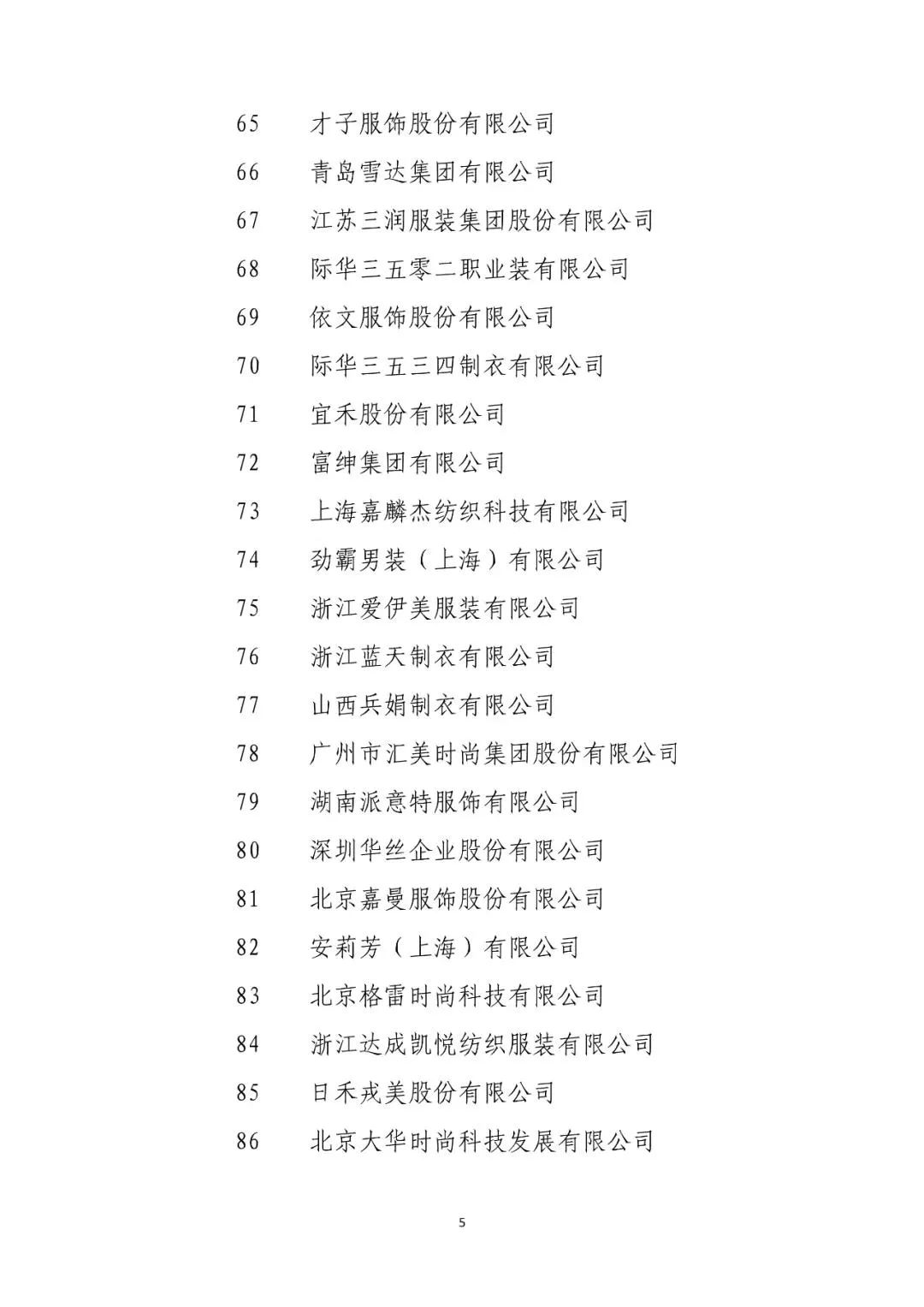 65 才子服饰股份有限公司

66 青岛雪达集团有限公司

67 江苏三润服装集团股份有限公司

68 际华三五零二职业装有限公司

69 依文服饰股份有限公司

70 际华三五三四制衣有限公司

71 宜禾股份有限公司

72 富绅集团有限公司

73 上海嘉麟杰纺织科技有限公司

74 劲霸男装（上海）有限公司

75 浙江爱伊美服装有限公司

76 浙江蓝天制衣有限公司

77 山西兵娟制衣有限公司

78 广州市汇美时尚集团股份有限公司

79 湖南派意特服饰有限公司

80 深圳华丝企业股份有限公司

81 北京嘉曼服饰股份有限公司

82 安莉芳（上海）有限公司

83 北京格雷时尚科技有限公司

84 浙江达成凯悦纺织服装有限公司

85 日禾戎美股份有限公司

86 北京大华时尚科技发展有限公司

5